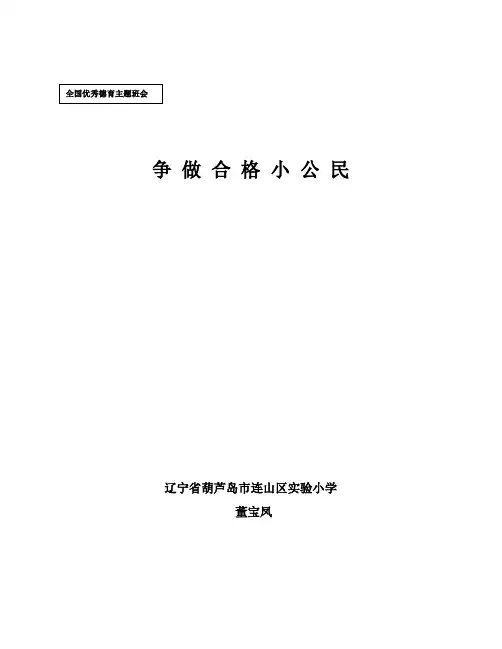 全国优秀德育主题班会

争做合格小公民

辽宁省葫芦岛市连山区实验小学
董宝凤